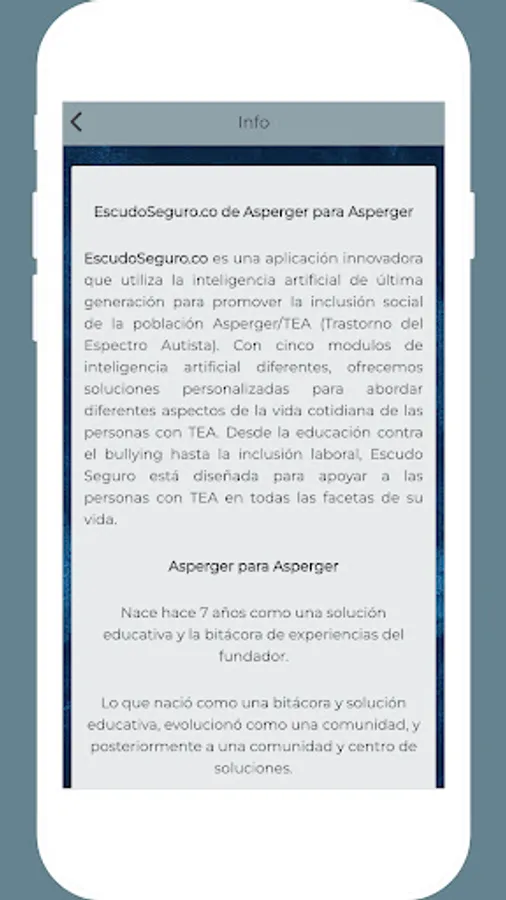 Info

EscudoSeguro.co de Asperger para Asperger

EscudoSeguro.co es una aplicación innovadora que utiliza la inteligencia artificial de última generación para promover la inclusión social de la población Asperger/TEA (Trastorno del Espectro Autista). Con cinco modulos de inteligencia artificial diferentes, ofrecemos soluciones personalizadas para abordar diferentes aspectos de la vida cotidiana de las personas con TEA. Desde la educación contra el bullying hasta la inclusión laboral, Escudo Seguro está diseñada para apoyar a las personas con TEA en todas las facetas de su vida.

Asperger para Asperger

Nace hace 7 años como una solución educativa y la bitácora de experiencias del fundador.

Lo que nació como una bitácora y solución educativa, evolucionó como una comunidad, y posteriormente a una comunidad y centro de soluciones.